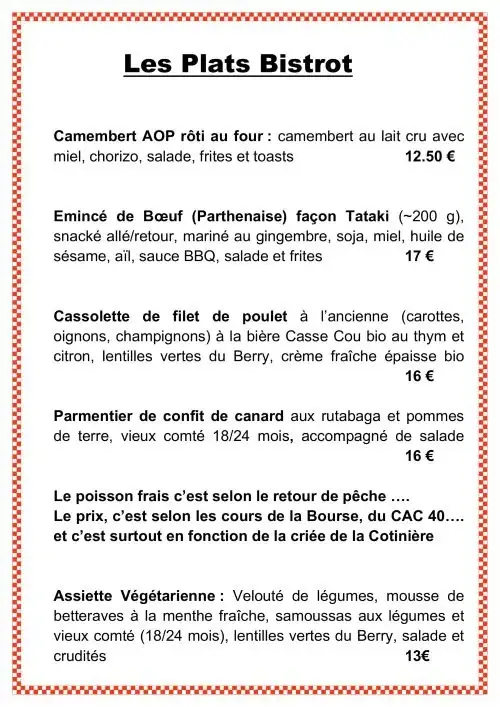 Les Plats Bistrot

Camembert AOP rôti au four : camembert au lait cru avec miel, chorizo, salade, frites et toasts 12.50 €

Emincé de Bœuf (Parthenaise) façon Tataki (~200 g), snacké allé/retour, mariné au gingembre, soja, miel, huile de sésame, aïl, sauce BBQ, salade et frites 17 €

Cassolette de filet de poulet à l'ancienne (carottes, oignons, champignons) à la bière Casse Cou bio au thym et citron, lentilles vertes du Berry, crème fraîche épaisse bio 16 €

Parmentier de confit de canard aux rutabaga et pommes de terre, vieux comté 18/24 mois, accompagné de salade 16 €

Le poisson frais c'est selon le retour de pêche ….
Le prix, c'est selon les cours de la Bourse, du CAC 40….
et c'est surtout en fonction de la criée de la Cotinière

Assiette Végétarienne : Velouté de légumes, mousse de betteraves à la menthe fraîche, samoussas aux légumes et vieux comté (18/24 mois), lentilles vertes du Berry, salade et crudités 13€